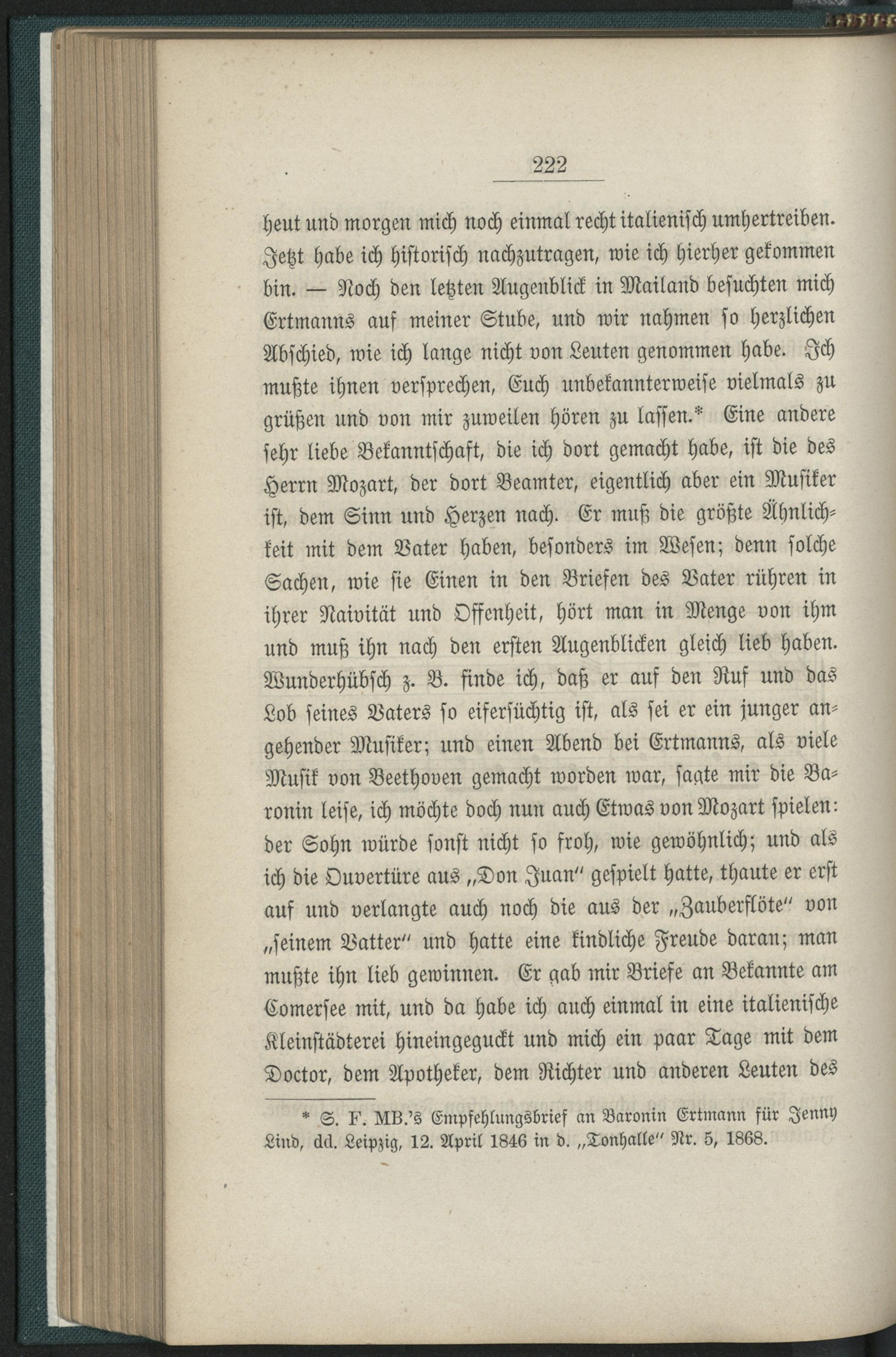 222

heut und morgen mich noch einmal recht italienisch umhertreiben. Jetzt habe ich historisch nachzutragen, wie ich hierher gekommen bin. — Noch den letzten Augenblick in Mailand besuchten mich Ertmanns auf meiner Stube, und wir nahmen so herzlichen Abschied, wie ich lange nicht von Leuten genommen habe. Ich mußte ihnen versprechen, Euch unbekannterweise vielmals zu grüßen und von mir zuweilen hören zu lassen.* Eine andere sehr liebe Bekanntschaft, die ich dort gemacht habe, ist die des Herrn Mozart, der dort Beamter, eigentlich aber ein Musiker ist, dem Sinn und Herzen nach. Er muß die größte Ähnlichkeit mit dem Vater haben, besonders im Wesen; denn solche Sachen, wie sie Einen in den Briefen des Vater rühren in ihrer Naivität und Offenheit, hört man in Menge von ihm und muß ihn nach den ersten Augenblicken gleich lieb haben. Wunderhübsch z. B. finde ich, daß er auf den Ruf und das Lob seines Vaters so eifersüchtig ist, als sei er ein junger angehender Musiker; und einen Abend bei Ertmanns, als viele Musik von Beethoven gemacht worden war, sagte mir die Baronin leise, ich möchte doch nun auch Etwas von Mozart spielen: der Sohn würde sonst nicht so froh, wie gewöhnlich; und als ich die Ouvertüre aus „Don Juan" gespielt hatte, thaute er erst auf und verlangte auch noch die aus der „Zauberflöte" von „seinem Vatter" und hatte eine kindliche Freude daran; man mußte ihn lieb gewinnen. Er gab mir Briefe an Bekannte am Comersee mit, und da habe ich auch einmal in eine italienische Kleinstädterei hineingeguckt und mich ein paar Tage mit dem Doctor, dem Apotheker, dem Richter und anderen Leuten des

* S. F. MB.'s Empfehlungsbrief an Baronin Ertmann für Jenny Lind, dd. Leipzig, 12. April 1846 in d. „Tonhalle" Nr. 5, 1868.